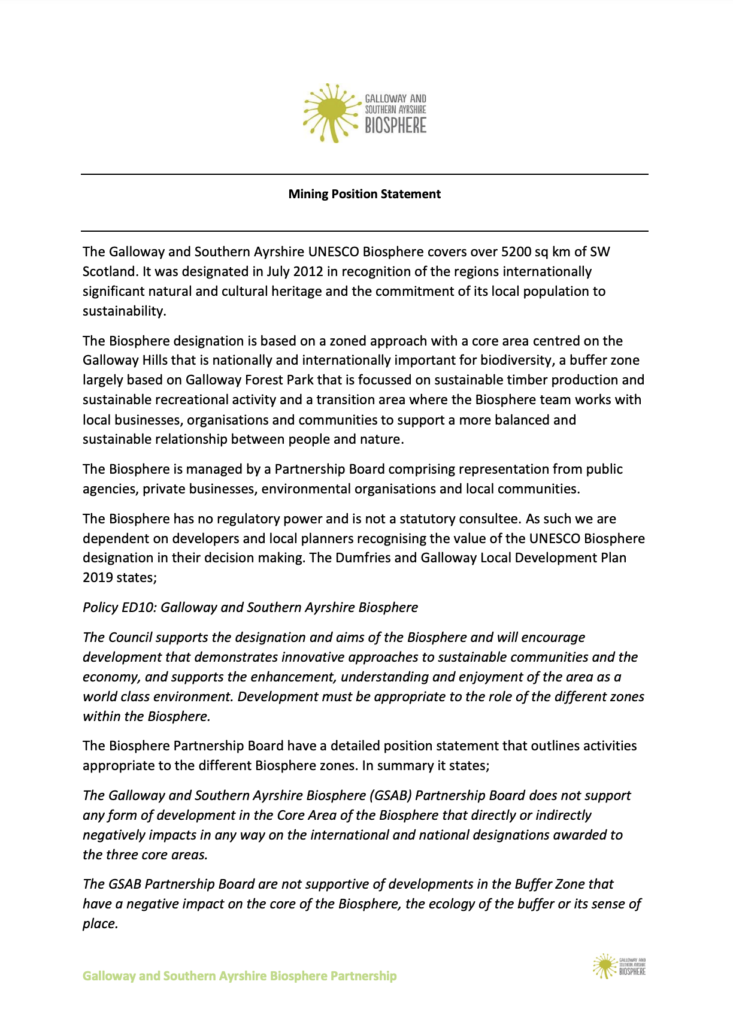 GALLOWAY AND SOUTHERN AYRSHIRE BIOSPHERE

Mining Position Statement

The Galloway and Southern Ayrshire UNESCO Biosphere covers over 5200 sq km of SW Scotland. It was designated in July 2012 in recognition of the regions internationally significant natural and cultural heritage and the commitment of its local population to sustainability.

The Biosphere designation is based on a zoned approach with a core area centred on the Galloway Hills that is nationally and internationally important for biodiversity, a buffer zone largely based on Galloway Forest Park that is focussed on sustainable timber production and sustainable recreational activity and a transition area where the Biosphere team works with local businesses, organisations and communities to support a more balanced and sustainable relationship between people and nature.

The Biosphere is managed by a Partnership Board comprising representation from public agencies, private businesses, environmental organisations and local communities.

The Biosphere has no regulatory power and is not a statutory consultee. As such we are dependent on developers and local planners recognising the value of the UNESCO Biosphere designation in their decision making. The Dumfries and Galloway Local Development Plan 2019 states;

Policy ED10: Galloway and Southern Ayrshire Biosphere

The Council supports the designation and aims of the Biosphere and will encourage development that demonstrates innovative approaches to sustainable communities and the economy, and supports the enhancement, understanding and enjoyment of the area as a world class environment. Development must be appropriate to the role of the different zones within the Biosphere.

The Biosphere Partnership Board have a detailed position statement that outlines activities appropriate to the different Biosphere zones. In summary it states;

The Galloway and Southern Ayrshire Biosphere (GSAB) Partnership Board does not support any form of development in the Core Area of the Biosphere that directly or indirectly negatively impacts in any way on the international and national designations awarded to the three core areas.

The GSAB Partnership Board are not supportive of developments in the Buffer Zone that have a negative impact on the core of the Biosphere, the ecology of the buffer or its sense of place.

Galloway and Southern Ayrshire Biosphere Partnership

GALLOWAY AND SOUTHERN AYRSHIRE BIOSPHERE